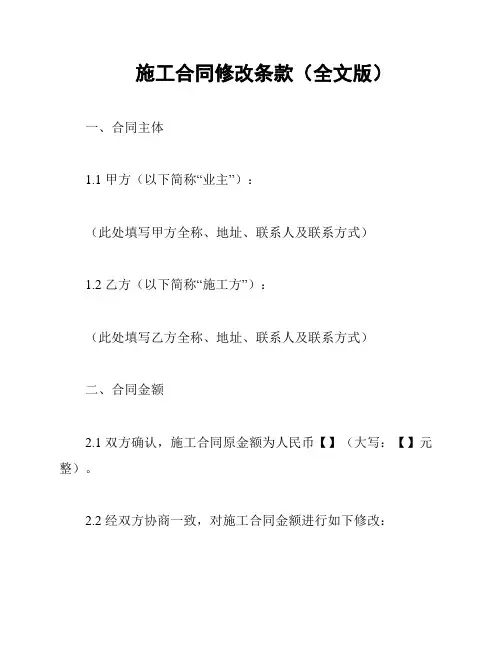 施工合同修改条款（全文版）

一、合同主体

1.1甲方（以下简称“业主”）：

（此处填写甲方全称、地址、联系人及联系方式）

1.2乙方（以下简称“施工方”）：

（此处填写乙方全称、地址、联系人及联系方式）

二、合同金额

2.1双方确认，施工合同原金额为人民币【】（大写：【】元整）。

2.2经双方协商一致，对施工合同金额进行如下修改：